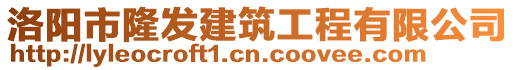 洛阳市隆发建筑工程有限公司
http://lyleocroft1.cn.coovee.com